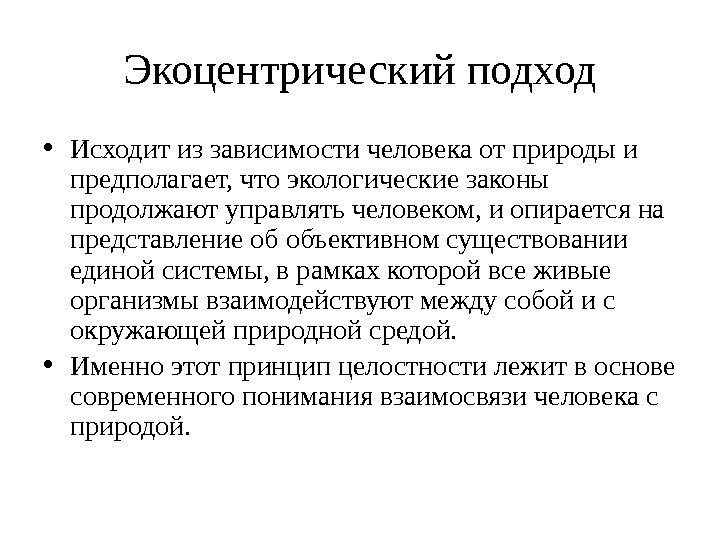 Экоцентрический подход

• Исходит из зависимости человека от природы и предполагает, что экологические законы продолжают управлять человеком, и опирается на представление об объективном существовании единой системы, в рамках которой все живые организмы взаимодействуют между собой и с окружающей природной средой.

• Именно этот принцип целостности лежит в основе современного понимания взаимосвязи человека с природой.